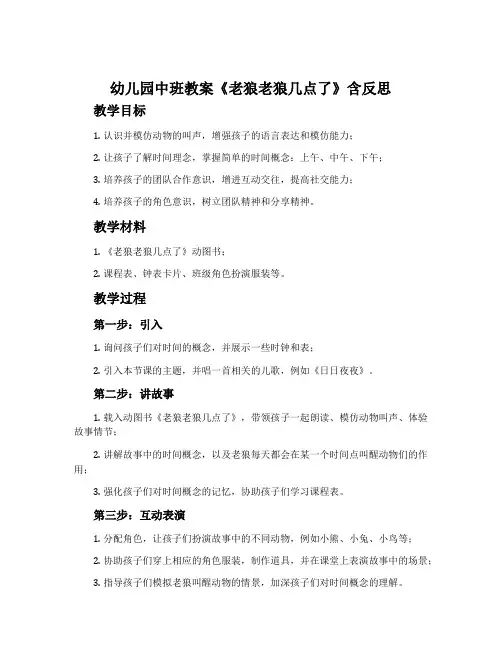 幼儿园中班教案《老狼老狼几点了》含反思

教学目标

1. 认识并模仿动物的叫声，增强孩子的语言表达和模仿能力；

2. 让孩子了解时间理念，掌握简单的时间概念：上午、中午、下午；

3. 培养孩子的团队合作意识，增进互动交往，提高社交能力；

4. 培养孩子的角色意识，树立团队精神和分享精神。

教学材料

1. 《老狼老狼几点了》动图书；

2. 课程表、钟表卡片、班级角色扮演服装等。

教学过程

第一步：引入

1. 询问孩子们对时间的概念，并展示一些时钟和表；

2. 引入本节课的主题，并唱一首相关的儿歌，例如《日日夜夜》。

第二步：讲故事

1. 载入动图书《老狼老狼几点了》，带领孩子一起朗读、模仿动物叫声、体验故事情节；

2. 讲解故事中的时间概念，以及老狼每天都会在某一个时间点叫醒动物们的作用；

3. 强化孩子们对时间概念的记忆，协助孩子们学习课程表。

第三步：互动表演

1. 分配角色，让孩子们扮演故事中的不同动物，例如小熊、小兔、小鸟等；

2. 协助孩子们穿上相应的角色服装，制作道具，并在课堂上表演故事中的场景；

3. 指导孩子们模拟老狼叫醒动物的情景，加深孩子们对时间概念的理解。